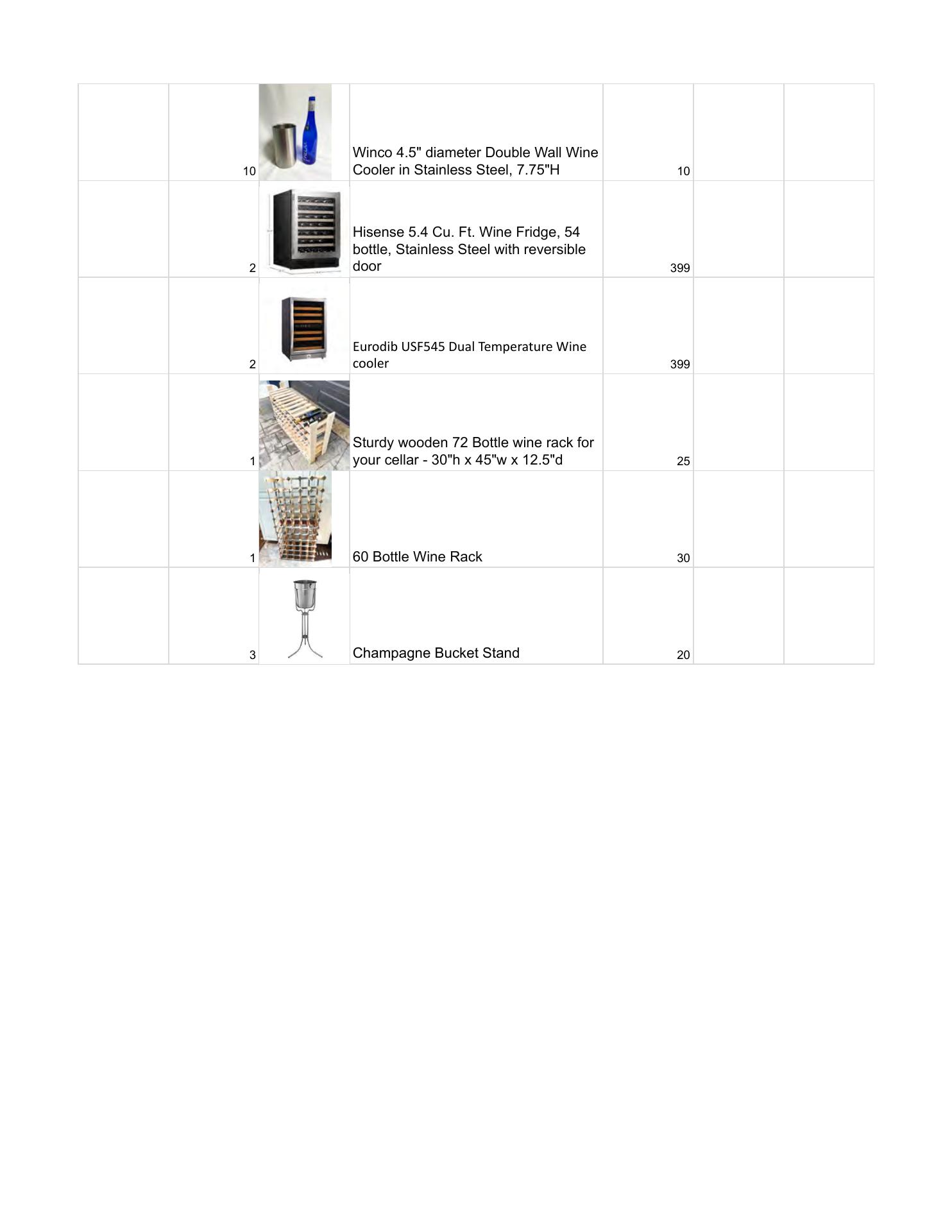 | | | | | | | |
|---|---|---|---|---|---|---|
| | 10 | | Winco 4.5" diameter Double Wall Wine Cooler in Stainless Steel, 7.75"H | 10 | | |
| | 2 | | Hisense 5.4 Cu. Ft. Wine Fridge, 54 bottle, Stainless Steel with reversible door | 399 | | |
| | 2 | | Eurodib USF545 Dual Temperature Wine cooler | 399 | | |
| | 1 | | Sturdy wooden 72 Bottle wine rack for your cellar - 30"h x 45"w x 12.5"d | 25 | | |
| | 1 | | 60 Bottle Wine Rack | 30 | | |
| | 3 | | Champagne Bucket Stand | 20 | | |